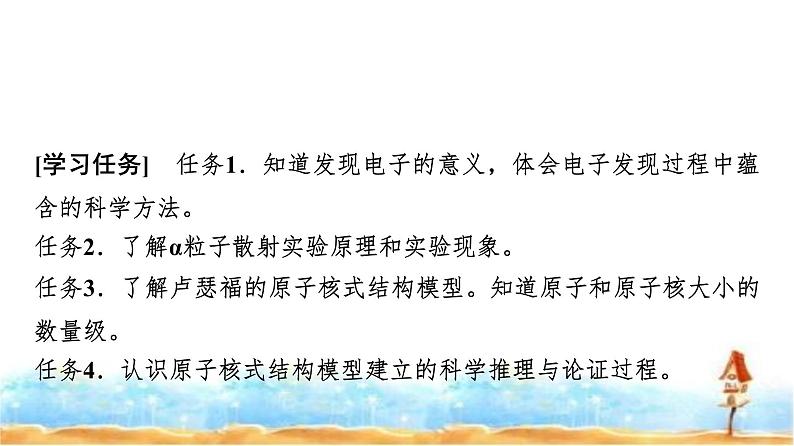 [学习任务]　任务1．知道发现电子的意义，体会电子发现过程中蕴含的科学方法。
任务2．了解α粒子散射实验原理和实验现象。
任务3．了解卢瑟福的原子核式结构模型。知道原子和原子核大小的数量级。
任务4．认识原子核式结构模型建立的科学推理与论证过程。